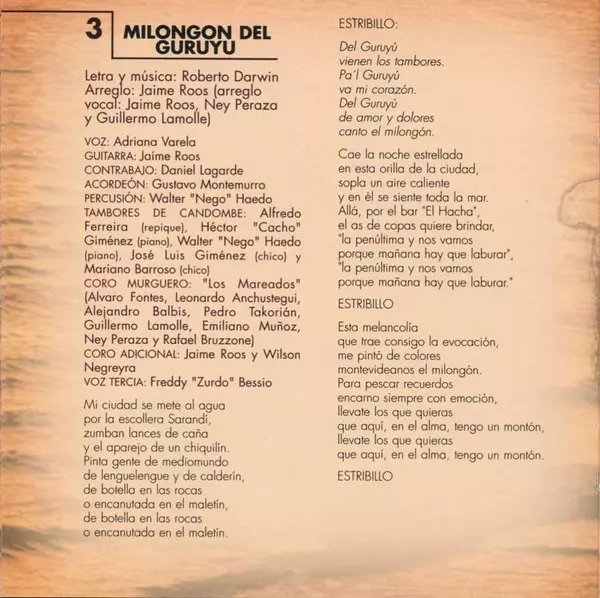 3 MILONGON DEL GURUYU

Letra y música: Roberto Darwin
Arreglo: Jaime Roos (arreglo vocal: Jaime Roos, Ney Peraza y Guillermo Lamolle)

VOZ: Adriana Varela
GUITARRA: Jaime Roos
CONTRABAJO: Daniel Lagarde
ACORDEÓN: Gustavo Montemurro
PERCUSIÓN: Walter "Nego" Haedo
TAMBORES DE CANDOMBE: Alfredo Ferreira (repique), Héctor "Cacho" Giménez (piano), Walter "Nego" Haedo (piano), José Luis Giménez (chico) y Mariano Barroso (chico)
CORO MURGUERO: "Los Mareados" (Alvaro Fontes, Leonardo Anchustegui, Alejandro Balbis, Pedro Takorián, Guillermo Lamolle, Emiliano Muñoz, Ney Peraza y Rafael Bruzzone)
CORO ADICIONAL: Jaime Roos y Wilson Negreyra
VOZ TERCIA: Freddy "Zurdo" Bessio

Mi ciudad se mete al agua
por la escollera Sarandí,
zumban lances de caña
y el aparejo de un chiquilín.
Pinta gente de mediomundo
de lenguelengue y de calderín,
de botella en las rocas
o encanutada en el maletín,
de botella en las rocas
o encanutada en el maletín.

ESTRIBILLO:

Del Guruyú
vienen los tambores.
Pa'l Guruyú
va mi corazón.
Del Guruyú
de amor y dolores
canto el milongón.

Cae la noche estrellada
en esta orilla de la ciudad,
sopla un aire caliente
y en él se siente toda la mar.
Allá, por el bar "El Hacha",
el as de copas quiere brindar,
"la penúltima y nos vamos
porque mañana hay que laburar",
"la penúltima y nos vamos
porque mañana hay que laburar."

ESTRIBILLO

Esta melancolía
que trae consigo la evocación,
me pintó de colores
montevideanos el milongón.
Para pescar recuerdos
encarno siempre con emoción,
llevate los que quieras
que aquí, en el alma, tengo un montón,
llevate los que quieras
que aquí, en el alma, tengo un montón.

ESTRIBILLO